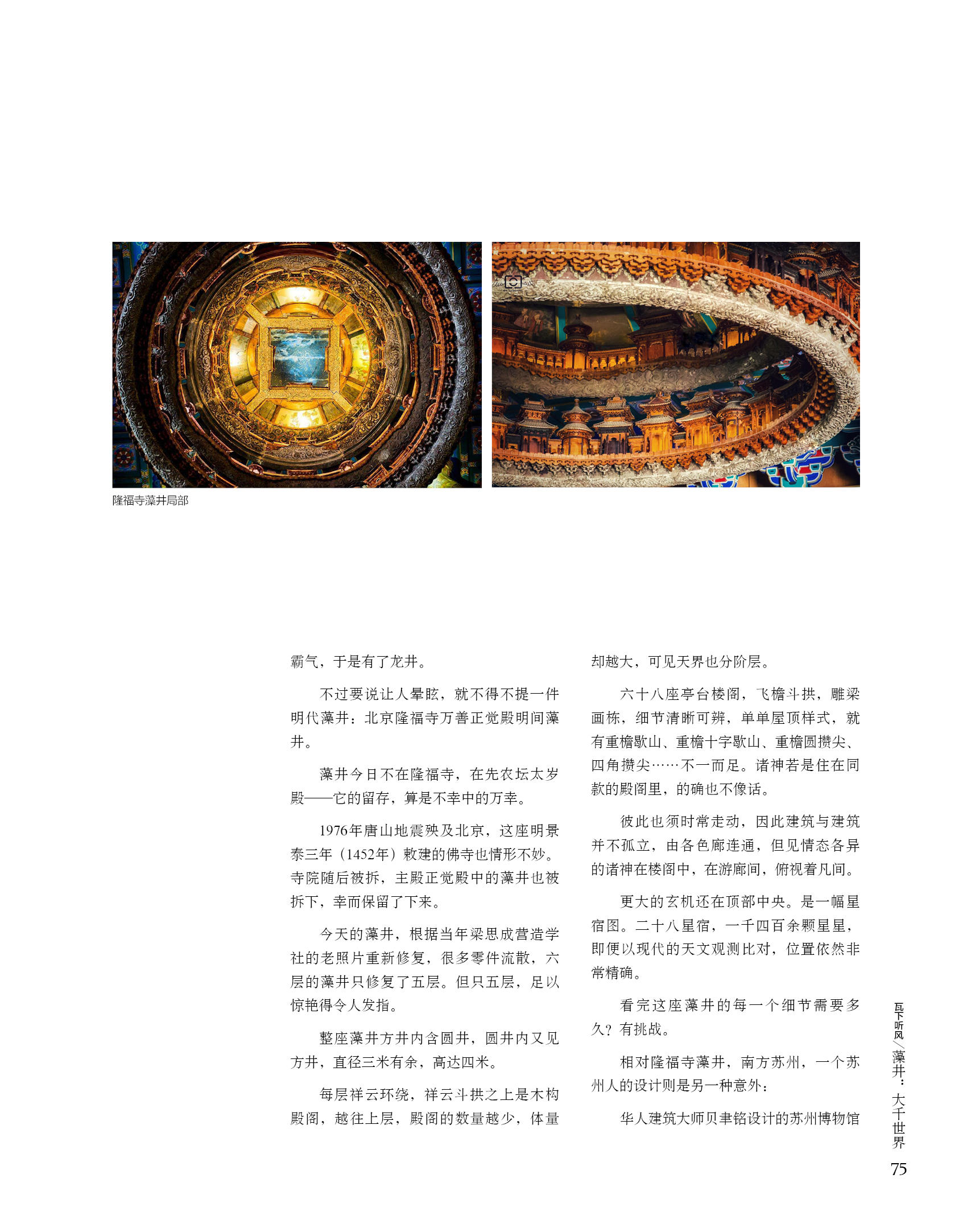 隆福寺藻井局部

霸气，于是有了龙井。

不过要说让人晕眩，就不得不提一件明代藻井：北京隆福寺万善正觉殿明间藻井。

藻井今日不在隆福寺，在先农坛太岁殿——它的留存，算是不幸中的万幸。

1976年唐山地震殃及北京，这座明景泰三年（1452年）敕建的佛寺也情形不妙。寺院随后被拆，主殿正觉殿中的藻井也被拆下，幸而保留了下来。

今天的藻井，根据当年梁思成营造学社的老照片重新修复，很多零件流散，六层的藻井只修复了五层。但只五层，足以惊艳得令人发指。

整座藻井方井内含圆井，圆井内又见方井，直径三米有余，高达四米。

每层祥云环绕，祥云斗拱之上是木构殿阁，越往上层，殿阁的数量越少，体量却越大，可见天界也分阶层。

六十八座亭台楼阁，飞檐斗拱，雕梁画栋，细节清晰可辨，单单屋顶样式，就有重檐歇山、重檐十字歇山、重檐圆攒尖、四角攒尖……不一而足。诸神若是住在同款的殿阁里，的确也不像话。

彼此也须时常走动，因此建筑与建筑并不孤立，由各色廊连通，但见情态各异的诸神在楼阁中，在游廊间，俯视着凡间。

更大的玄机还在顶部中央。是一幅星宿图。二十八星宿，一千四百余颗星星，即便以现代的天文观测比对，位置依然非常精确。

看完这座藻井的每一个细节需要多久？有挑战。

相对隆福寺藻井，南方苏州，一个苏州人的设计则是另一种意外：

华人建筑大师贝聿铭设计的苏州博物馆

瓦下听风／藻井：大千世界

75